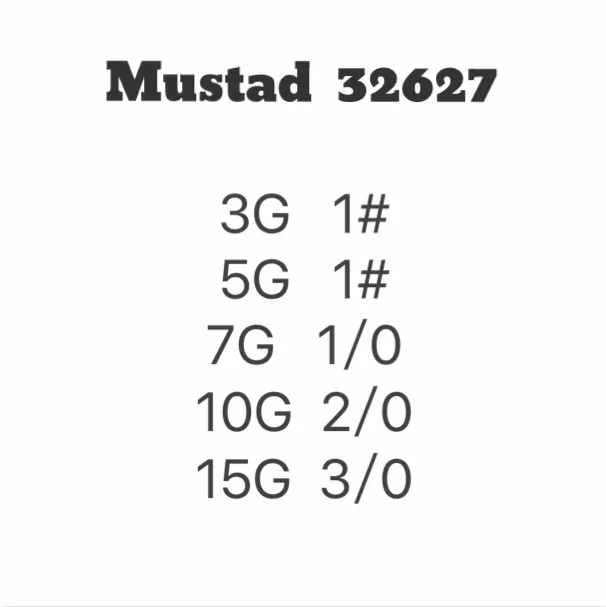 Mustad 32627

3G 1#
5G 1#
7G 1/0
10G 2/0
15G 3/0